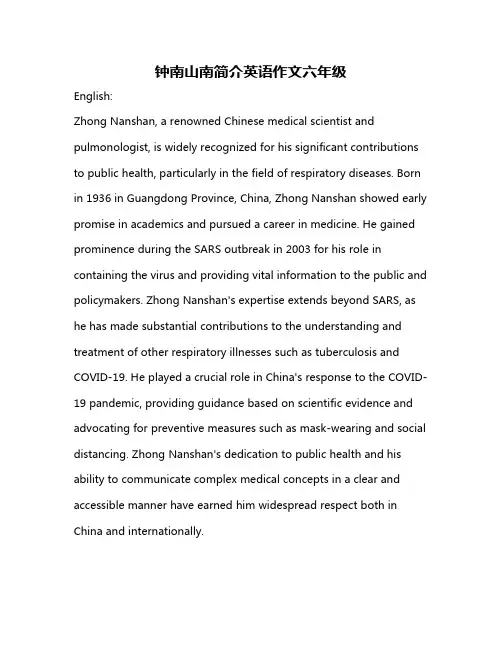 钟南山南简介英语作文六年级

English:

Zhong Nanshan, a renowned Chinese medical scientist and pulmonologist, is widely recognized for his significant contributions to public health, particularly in the field of respiratory diseases. Born in 1936 in Guangdong Province, China, Zhong Nanshan showed early promise in academics and pursued a career in medicine. He gained prominence during the SARS outbreak in 2003 for his role in containing the virus and providing vital information to the public and policymakers. Zhong Nanshan's expertise extends beyond SARS, as he has made substantial contributions to the understanding and treatment of other respiratory illnesses such as tuberculosis and COVID-19. He played a crucial role in China's response to the COVID-19 pandemic, providing guidance based on scientific evidence and advocating for preventive measures such as mask-wearing and social distancing. Zhong Nanshan's dedication to public health and his ability to communicate complex medical concepts in a clear and accessible manner have earned him widespread respect both in China and internationally.